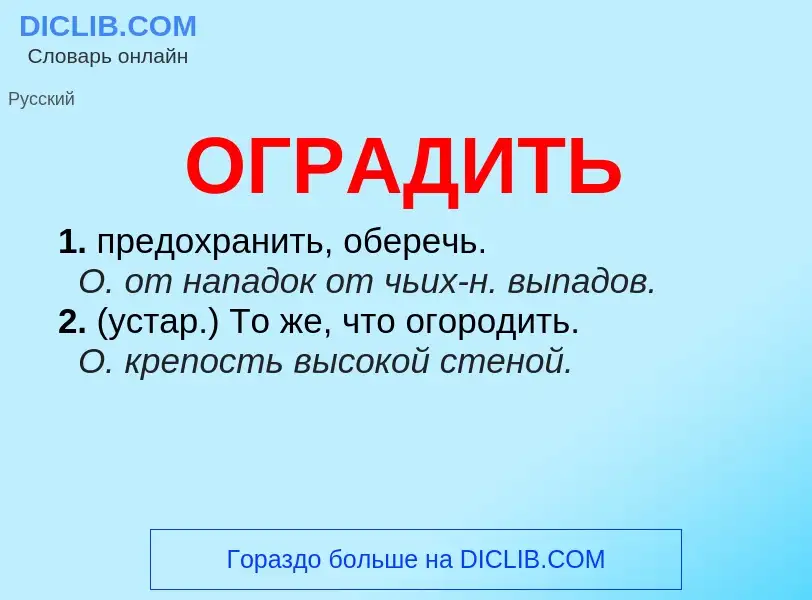 DICLIB.COM
Словарь онлайн

Русский

ОГРАДИТЬ

1. предохранить, оберечь.
О. от нападок от чьих-н. выпадов.
2. (устар.) То же, что огородить.
О. крепость высокой стеной.

Гораздо больше на DICLIB.COM